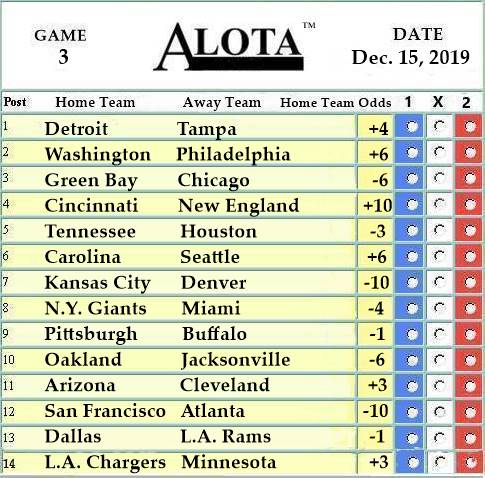 GAME
3

ALOTA™

DATE
Dec. 15, 2019

| Post | Home Team | Away Team | Home Team Odds | 1 | X | 2 |
|---|---|---|---|---|---|---|
| 1 | Detroit | Tampa | +4 | | | |
| 2 | Washington | Philadelphia | +6 | | | |
| 3 | Green Bay | Chicago | -6 | | | |
| 4 | Cincinnati | New England | +10 | | | |
| 5 | Tennessee | Houston | -3 | | | |
| 6 | Carolina | Seattle | +6 | | | |
| 7 | Kansas City | Denver | -10 | | | |
| 8 | N.Y. Giants | Miami | -4 | | | |
| 9 | Pittsburgh | Buffalo | -1 | | | |
| 10 | Oakland | Jacksonville | -6 | | | |
| 11 | Arizona | Cleveland | +3 | | | |
| 12 | San Francisco | Atlanta | -10 | | | |
| 13 | Dallas | L.A. Rams | -1 | | | |
| 14 | L.A. Chargers | Minnesota | +3 | | | |